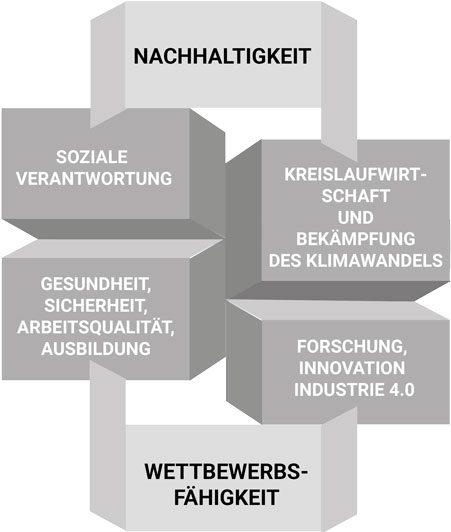 NACHHALTIGKEIT

SOZIALE VERANTWORTUNG

KREISLAUFWIRTSCHAFT UND BEKÄMPFUNG DES KLIMAWANDELS

GESUNDHEIT, SICHERHEIT, ARBEITSQUALITÄT, AUSBILDUNG

FORSCHUNG, INNOVATION INDUSTRIE 4.0

WETTBEWERBSFÄHIGKEIT